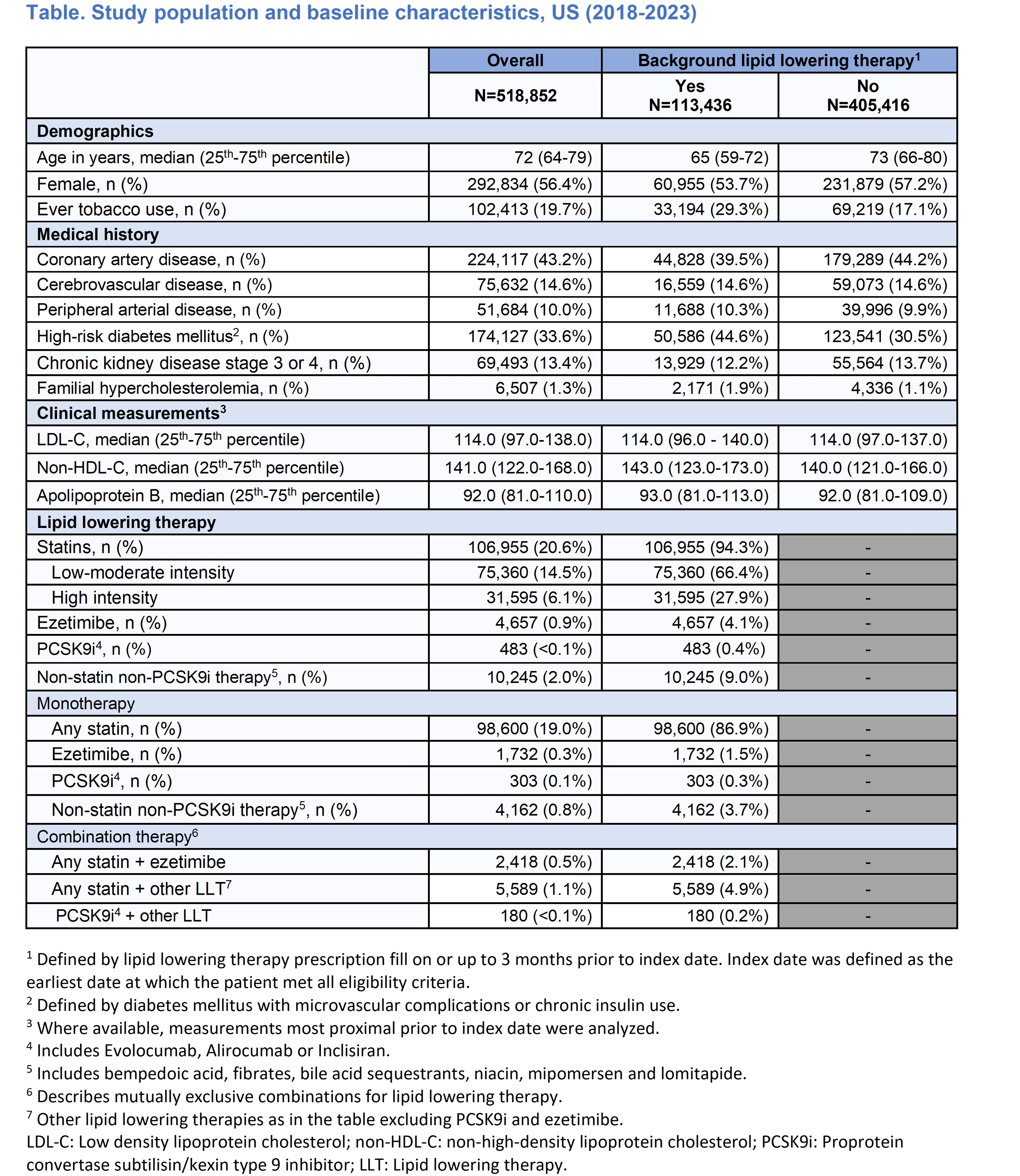 Table. Study population and baseline characteristics, US (2018-2023)

| | Overall | Background lipid lowering therapy$^1$ | |
|---|---|---|---|
| | N=518,852 | Yes N=113,436 | No N=405,416 |
| **Demographics** | | | |
| Age in years, median (25$^{th}$-75$^{th}$ percentile) | 72 (64-79) | 65 (59-72) | 73 (66-80) |
| Female, n (%) | 292,834 (56.4%) | 60,955 (53.7%) | 231,879 (57.2%) |
| Ever tobacco use, n (%) | 102,413 (19.7%) | 33,194 (29.3%) | 69,219 (17.1%) |
| **Medical history** | | | |
| Coronary artery disease, n (%) | 224,117 (43.2%) | 44,828 (39.5%) | 179,289 (44.2%) |
| Cerebrovascular disease, n (%) | 75,632 (14.6%) | 16,559 (14.6%) | 59,073 (14.6%) |
| Peripheral arterial disease, n (%) | 51,684 (10.0%) | 11,688 (10.3%) | 39,996 (9.9%) |
| High-risk diabetes mellitus$^2$, n (%) | 174,127 (33.6%) | 50,586 (44.6%) | 123,541 (30.5%) |
| Chronic kidney disease stage 3 or 4, n (%) | 69,493 (13.4%) | 13,929 (12.2%) | 55,564 (13.7%) |
| Familial hypercholesterolemia, n (%) | 6,507 (1.3%) | 2,171 (1.9%) | 4,336 (1.1%) |
| **Clinical measurements$^3$** | | | |
| LDL-C, median (25$^{th}$-75$^{th}$ percentile) | 114.0 (97.0-138.0) | 114.0 (96.0 - 140.0) | 114.0 (97.0-137.0) |
| Non-HDL-C, median (25$^{th}$-75$^{th}$ percentile) | 141.0 (122.0-168.0) | 143.0 (123.0-173.0) | 140.0 (121.0-166.0) |
| Apolipoprotein B, median (25$^{th}$-75$^{th}$ percentile) | 92.0 (81.0-110.0) | 93.0 (81.0-113.0) | 92.0 (81.0-109.0) |
| **Lipid lowering therapy** | | | |
| Statins, n (%) | 106,955 (20.6%) | 106,955 (94.3%) | - |
| Low-moderate intensity | 75,360 (14.5%) | 75,360 (66.4%) | - |
| High intensity | 31,595 (6.1%) | 31,595 (27.9%) | - |
| Ezetimibe, n (%) | 4,657 (0.9%) | 4,657 (4.1%) | - |
| PCSK9i$^4$, n (%) | 483 (<0.1%) | 483 (0.4%) | - |
| Non-statin non-PCSK9i therapy$^5$, n (%) | 10,245 (2.0%) | 10,245 (9.0%) | - |
| Monotherapy | | | |
| Any statin, n (%) | 98,600 (19.0%) | 98,600 (86.9%) | - |
| Ezetimibe, n (%) | 1,732 (0.3%) | 1,732 (1.5%) | - |
| PCSK9i$^4$, n (%) | 303 (0.1%) | 303 (0.3%) | - |
| Non-statin non-PCSK9i therapy$^5$, n (%) | 4,162 (0.8%) | 4,162 (3.7%) | - |
| Combination therapy$^6$ | | | |
| Any statin + ezetimibe | 2,418 (0.5%) | 2,418 (2.1%) | - |
| Any statin + other LLT$^7$ | 5,589 (1.1%) | 5,589 (4.9%) | - |
| PCSK9i$^4$ + other LLT | 180 (<0.1%) | 180 (0.2%) | - |

$^1$ Defined by lipid lowering therapy prescription fill on or up to 3 months prior to index date. Index date was defined as the earliest date at which the patient met all eligibility criteria.
$^2$ Defined by diabetes mellitus with microvascular complications or chronic insulin use.
$^3$ Where available, measurements most proximal prior to index date were analyzed.
$^4$ Includes Evolocumab, Alirocumab or Inclisiran.
$^5$ Includes bempedoic acid, fibrates, bile acid sequestrants, niacin, mipomersen and lomitapide.
$^6$ Describes mutually exclusive combinations for lipid lowering therapy.
$^7$ Other lipid lowering therapies as in the table excluding PCSK9i and ezetimibe.
LDL-C: Low density lipoprotein cholesterol; non-HDL-C: non-high-density lipoprotein cholesterol; PCSK9i: Proprotein convertase subtilisin/kexin type 9 inhibitor; LLT: Lipid lowering therapy.